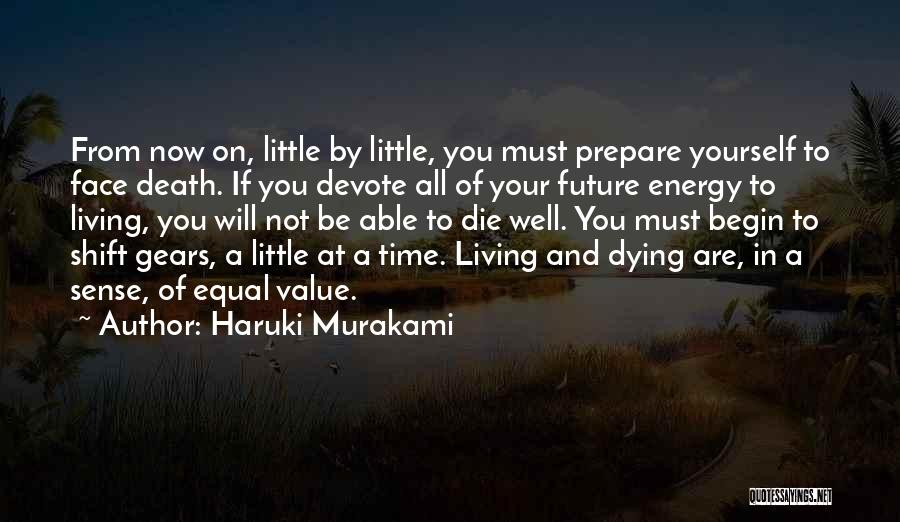 From now on, little by little, you must prepare yourself to face death. If you devote all of your future energy to living, you will not be able to die well. You must begin to shift gears, a little at a time. Living and dying are, in a sense, of equal value.

~ Author: Haruki Murakami

QUOTESSAYINGS.NET